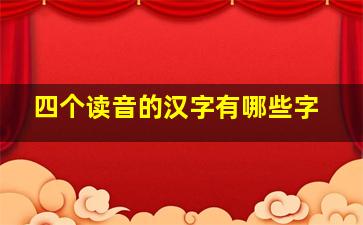 四个读音的汉字有哪些字